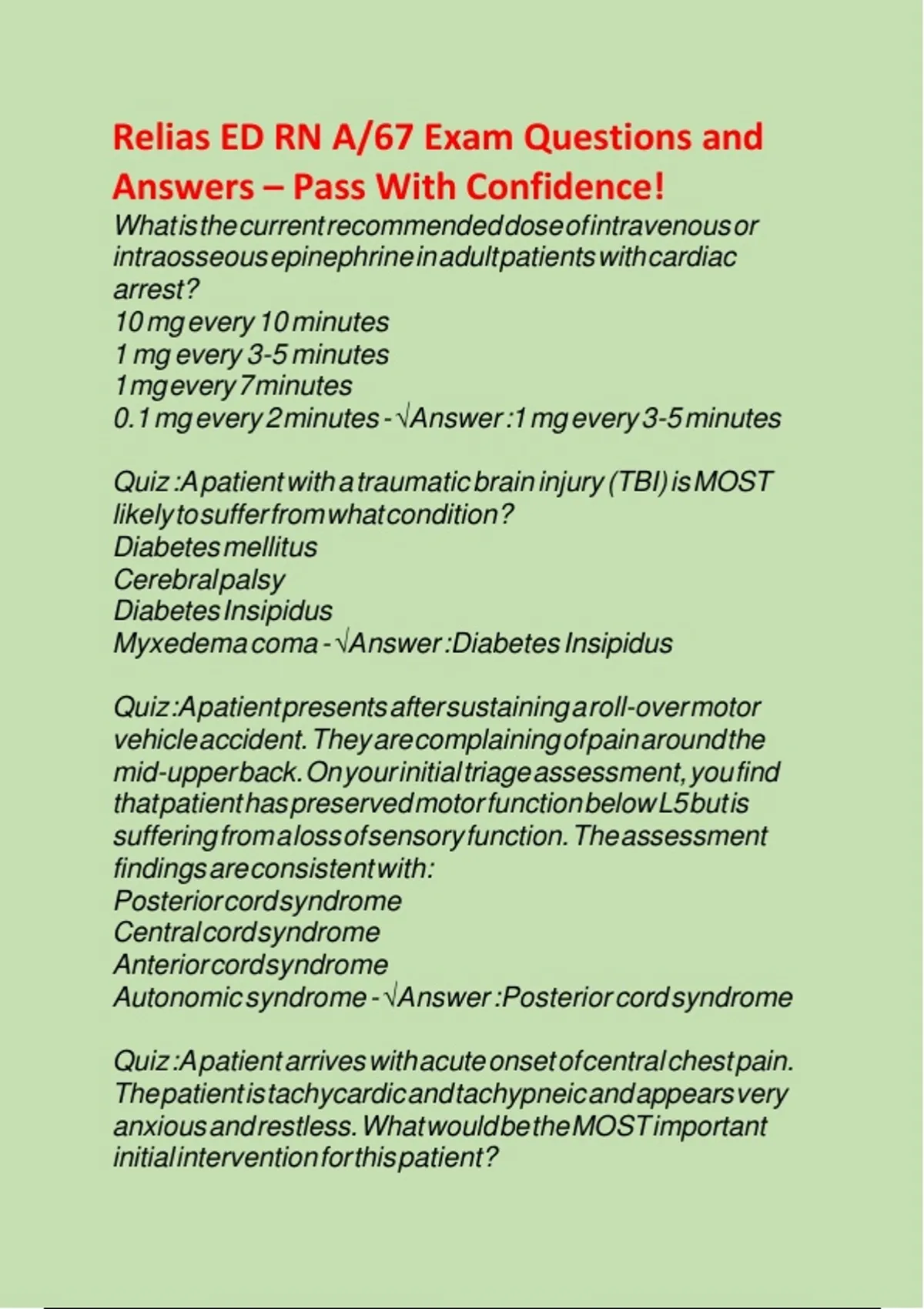 Relias ED RN A/67 Exam Questions and Answers – Pass With Confidence!
What is the current recommended dose of intravenous or intraosseous epinephrine in adult patients with cardiac arrest?
10 mg every 10 minutes
1 mg every 3-5 minutes
1 mg every 7 minutes
0.1 mg every 2 minutes - √Answer :1 mg every 3-5 minutes

Quiz :A patient with a traumatic brain injury (TBI) is MOST likely to suffer from what condition?
Diabetes mellitus
Cerebral palsy
Diabetes Insipidus
Myxedema coma - √Answer :Diabetes Insipidus

Quiz :A patient presents after sustaining a roll-over motor vehicle accident. They are complaining of pain around the mid-upper back. On your initial triage assessment, you find that patient has preserved motor function below L5 but is suffering from a loss of sensory function. The assessment findings are consistent with:
Posterior cord syndrome
Central cord syndrome
Anterior cord syndrome
Autonomic syndrome - √Answer :Posterior cord syndrome

Quiz :A patient arrives with acute onset of central chest pain. The patient is tachycardic and tachypneic and appears very anxious and restless. What would be the MOST important initial intervention for this patient?